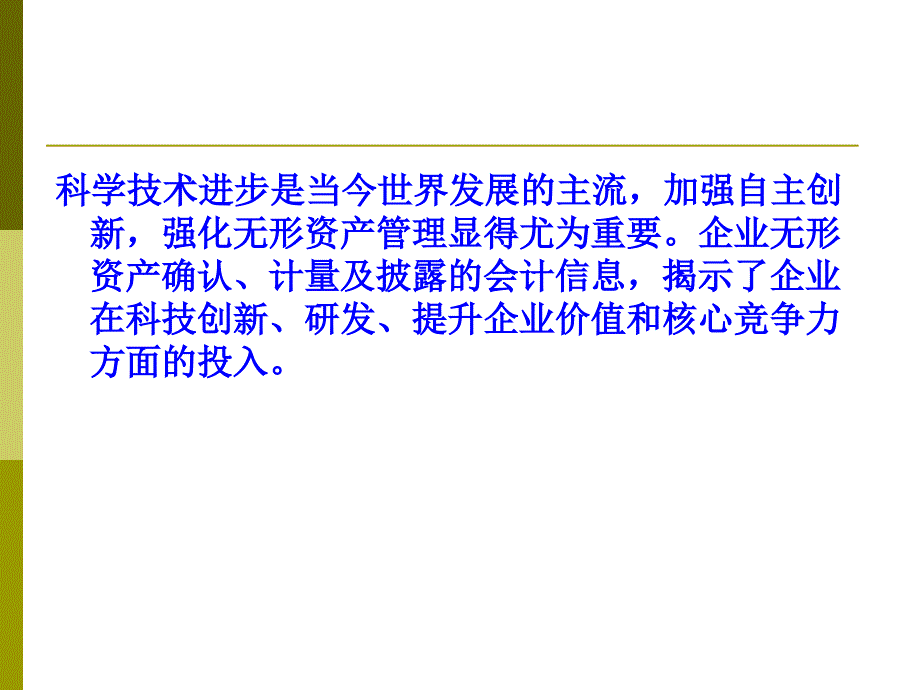 科学技术进步是当今世界发展的主流，加强自主创新，强化无形资产管理显得尤为重要。企业无形资产确认、计量及披露的会计信息，揭示了企业在科技创新、研发、提升企业价值和核心竞争力方面的投入。